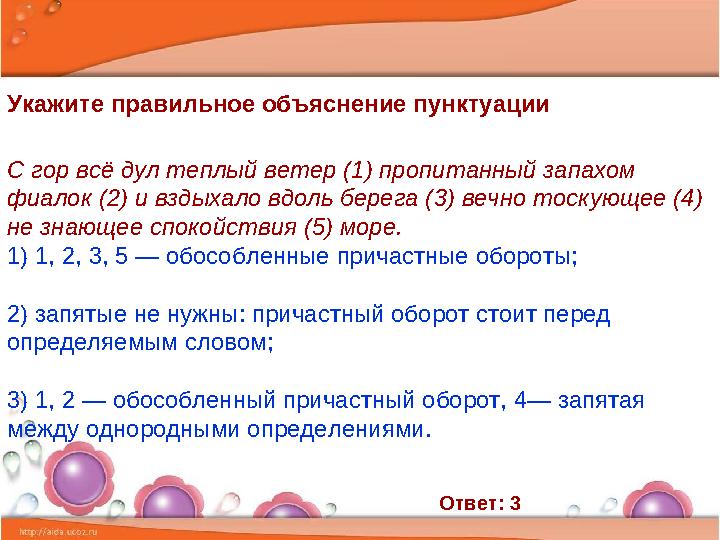 Укажите правильное объяснение пунктуации

С гор всё дул теплый ветер (1) пропитанный запахом фиалок (2) и вздыхало вдоль берега (3) вечно тоскующее (4) не знающее спокойствия (5) море.
1) 1, 2, 3, 5 — обособленные причастные обороты;

2) запятые не нужны: причастный оборот стоит перед определяемым словом;

3) 1, 2 — обособленный причастный оборот, 4— запятая между однородными определениями.

Ответ: 3

http://aida.ucoz.ru